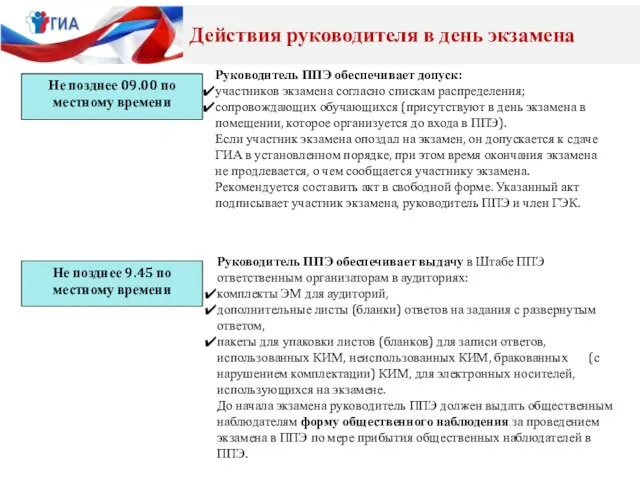 ГИА

Действия руководителя в день экзамена

Не позднее 09.00 по местному времени

Руководитель ППЭ обеспечивает допуск:
✔участников экзамена согласно спискам распределения;
✔сопровождающих обучающихся (присутствуют в день экзамена в помещении, которое организуется до входа в ППЭ).
Если участник экзамена опоздал на экзамен, он допускается к сдаче ГИА в установленном порядке, при этом время окончания экзамена не продлевается, о чем сообщается участнику экзамена.
Рекомендуется составить акт в свободной форме. Указанный акт подписывает участник экзамена, руководитель ППЭ и член ГЭК.

Не позднее 9.45 по местному времени

Руководитель ППЭ обеспечивает выдачу в Штабе ППЭ ответственным организаторам в аудиториях:
✔комплекты ЭМ для аудиторий,
✔дополнительные листы (бланки) ответов на задания с развернутым ответом,
✔пакеты для упаковки листов (бланков) для записи ответов, использованных КИМ, неиспользованных КИМ, бракованных (с нарушением комплектации) КИМ, для электронных носителей, использующихся на экзамене.
До начала экзамена руководитель ППЭ должен выдать общественным наблюдателям форму общественного наблюдения за проведением экзамена в ППЭ по мере прибытия общественных наблюдателей в ППЭ.